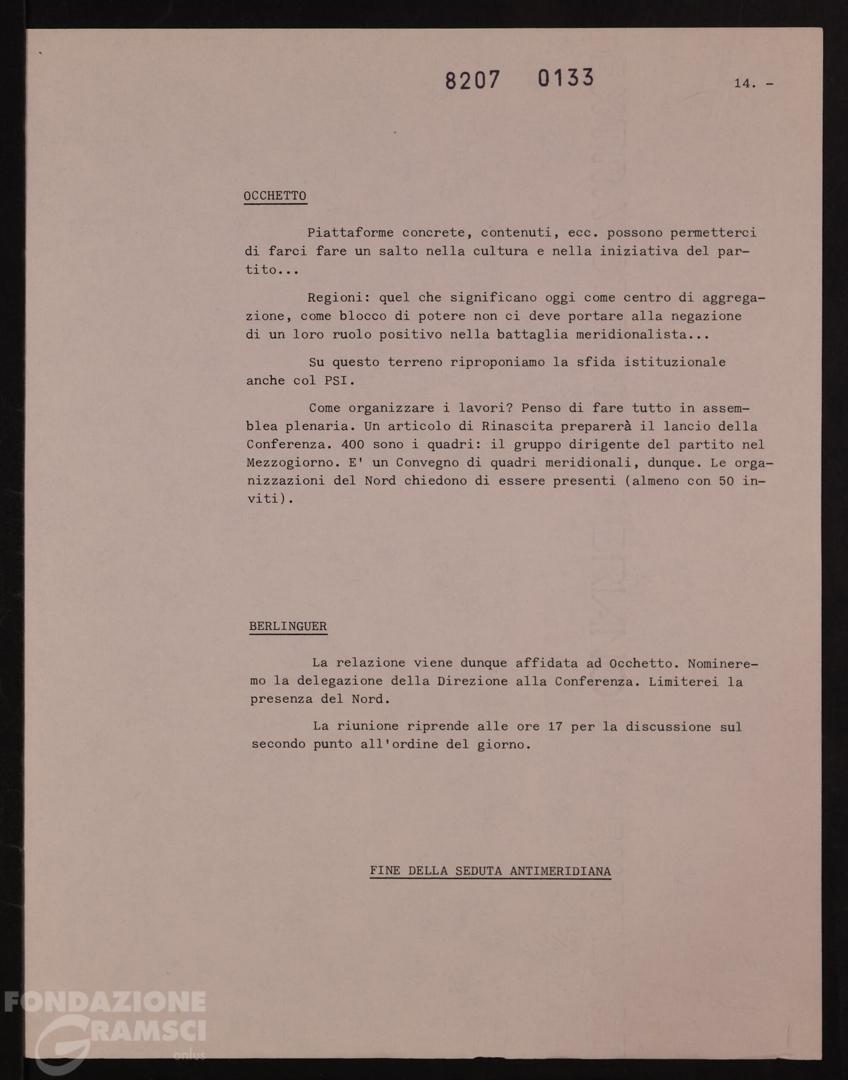 8207 0133

14. -

OCCHETTO

Piattaforme concrete, contenuti, ecc. possono permetterci di farci fare un salto nella cultura e nella iniziativa del partito...

Regioni: quel che significano oggi come centro di aggregazione, come blocco di potere non ci deve portare alla negazione di un loro ruolo positivo nella battaglia meridionalista...

Su questo terreno riproponiamo la sfida istituzionale anche col PSI.

Come organizzare i lavori? Penso di fare tutto in assemblea plenaria. Un articolo di Rinascita preparerà il lancio della Conferenza. 400 sono i quadri: il gruppo dirigente del partito nel Mezzogiorno. E' un Convegno di quadri meridionali, dunque. Le organizzazioni del Nord chiedono di essere presenti (almeno con 50 inviti).

BERLINGUER

La relazione viene dunque affidata ad Occhetto. Nomineremo la delegazione della Direzione alla Conferenza. Limiterei la presenza del Nord.

La riunione riprende alle ore 17 per la discussione sul secondo punto all'ordine del giorno.

FINE DELLA SEDUTA ANTIMERIDIANA

FONDAZIONE GRAMSCI onlus